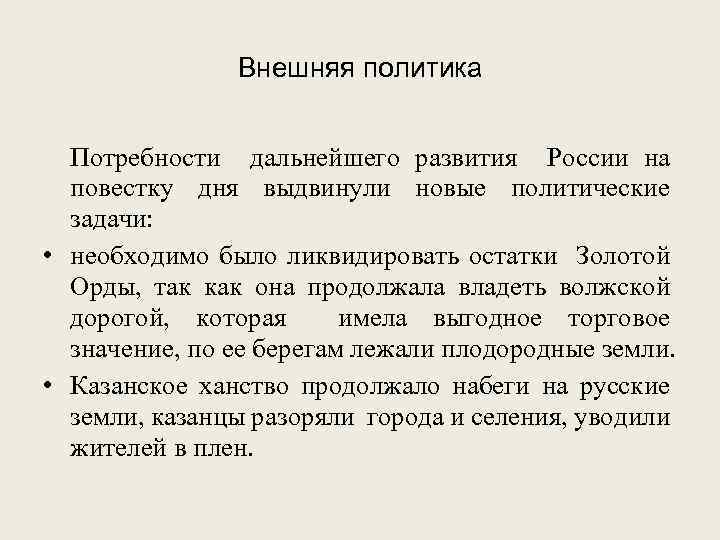 Внешняя политика

Потребности дальнейшего развития России на повестку дня выдвинули новые политические задачи:

• необходимо было ликвидировать остатки Золотой Орды, так как она продолжала владеть волжской дорогой, которая имела выгодное торговое значение, по ее берегам лежали плодородные земли.

• Казанское ханство продолжало набеги на русские земли, казанцы разоряли города и селения, уводили жителей в плен.